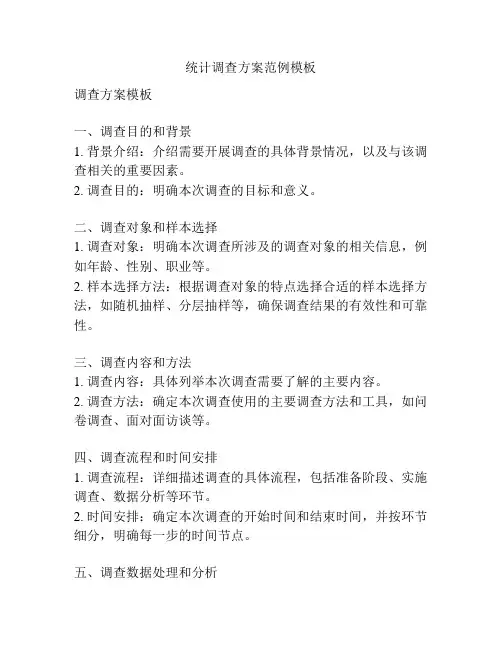 统计调查方案范例模板

调查方案模板

一、调查目的和背景
1. 背景介绍：介绍需要开展调查的具体背景情况，以及与该调查相关的重要因素。
2. 调查目的：明确本次调查的目标和意义。

二、调查对象和样本选择
1. 调查对象：明确本次调查所涉及的调查对象的相关信息，例如年龄、性别、职业等。
2. 样本选择方法：根据调查对象的特点选择合适的样本选择方法，如随机抽样、分层抽样等，确保调查结果的有效性和可靠性。

三、调查内容和方法
1. 调查内容：具体列举本次调查需要了解的主要内容。
2. 调查方法：确定本次调查使用的主要调查方法和工具，如问卷调查、面对面访谈等。

四、调查流程和时间安排
1. 调查流程：详细描述调查的具体流程，包括准备阶段、实施调查、数据分析等环节。
2. 时间安排：确定本次调查的开始时间和结束时间，并按环节细分，明确每一步的时间节点。

五、调查数据处理和分析